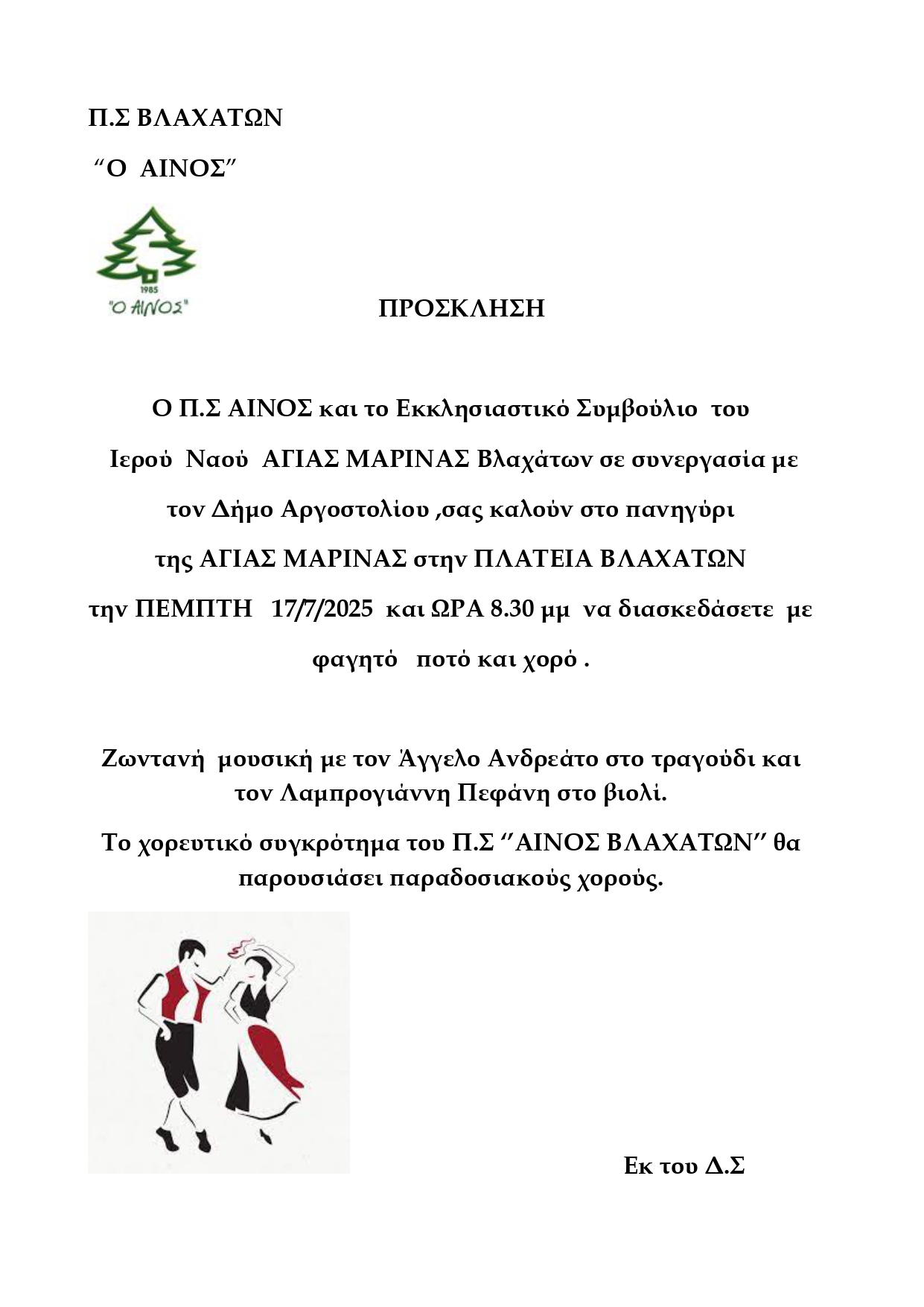 Π.Σ ΒΛΑΧΑΤΩΝ

"Ο ΑΙΝΟΣ"

1985
"Ο ΑΙΝΟΣ"

ΠΡΟΣΚΛΗΣΗ

Ο Π.Σ ΑΙΝΟΣ και το Εκκλησιαστικό Συμβούλιο του Ιερού Ναού ΑΓΙΑΣ ΜΑΡΙΝΑΣ Βλαχάτων σε συνεργασία με τον Δήμο Αργοστολίου ,σας καλούν στο πανηγύρι της ΑΓΙΑΣ ΜΑΡΙΝΑΣ στην ΠΛΑΤΕΙΑ ΒΛΑΧΑΤΩΝ την ΠΕΜΠΤΗ 17/7/2025 και ΩΡΑ 8.30 μμ να διασκεδάσετε με φαγητό ποτό και χορό .

Ζωντανή μουσική με τον Άγγελο Ανδρεάτο στο τραγούδι και τον Λαμπρογιάννη Πεφάνη στο βιολί.

Το χορευτικό συγκρότημα του Π.Σ "ΑΙΝΟΣ ΒΛΑΧΑΤΩΝ" θα παρουσιάσει παραδοσιακούς χορούς.

Εκ του Δ.Σ